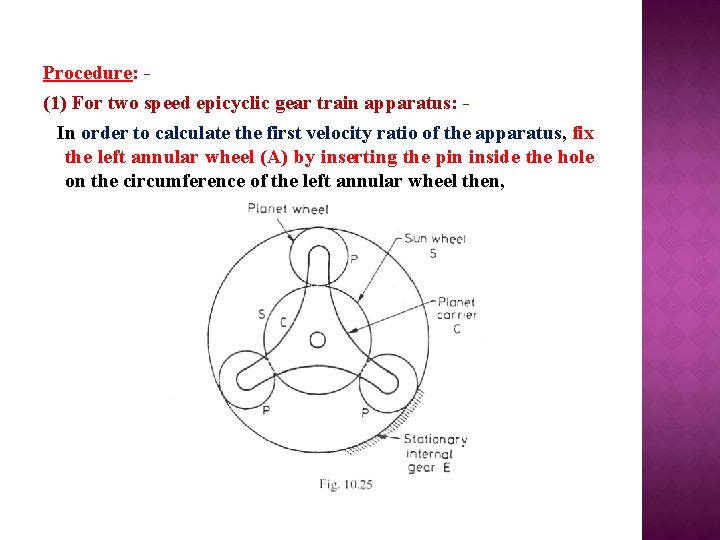 Procedure: -

(1) For two speed epicyclic gear train apparatus: -

In order to calculate the first velocity ratio of the apparatus, fix the left annular wheel (A) by inserting the pin inside the hole on the circumference of the left annular wheel then,

Planet wheel

Sun wheel S

P

Planet carrier C

S

C

P

P

Stationary internal gear E

Fig. 10.25